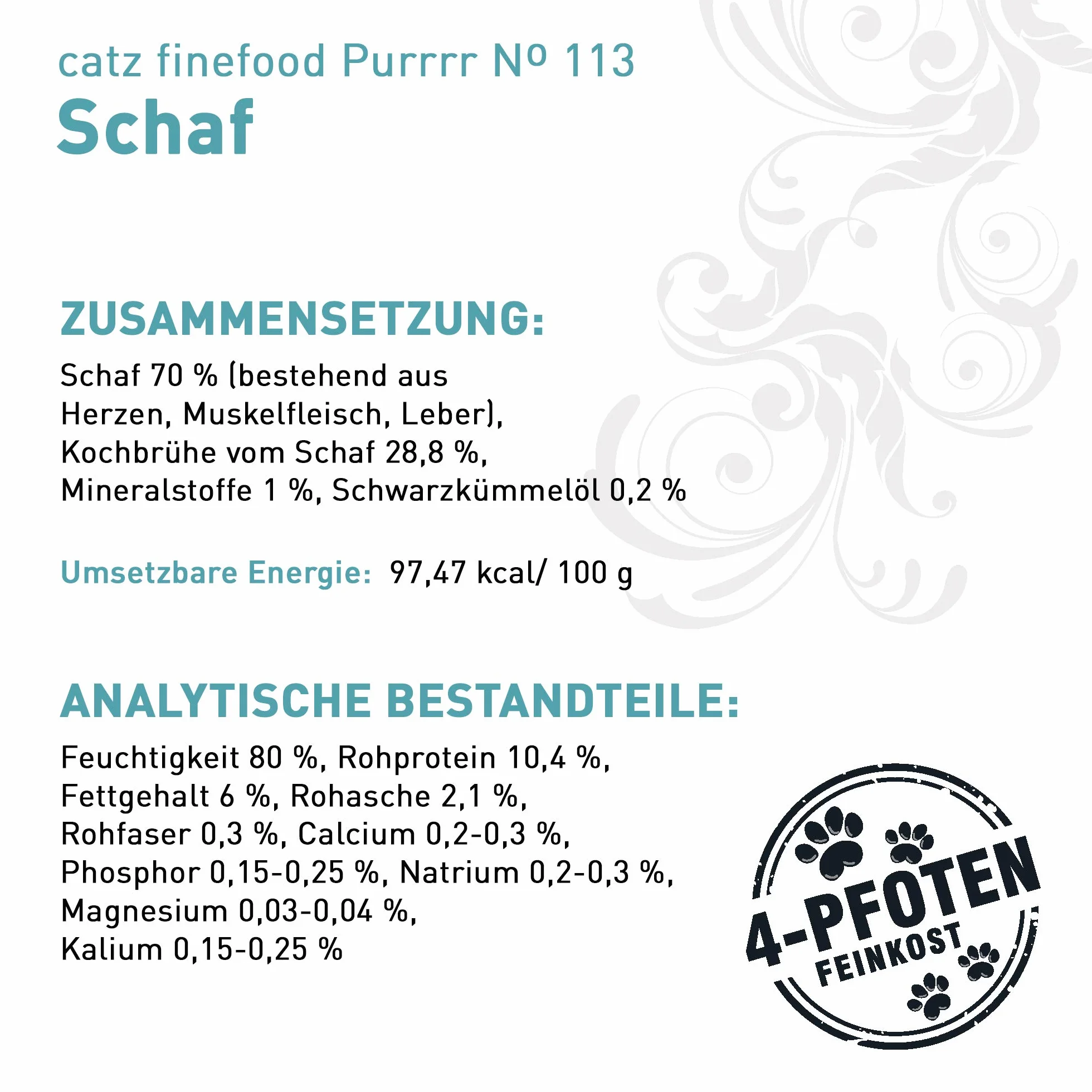 catz finefood Purrrr Nº 113
Schaf

ZUSAMMENSETZUNG:

Schaf 70 % (bestehend aus Herzen, Muskelfleisch, Leber), Kochbrühe vom Schaf 28,8 %, Mineralstoffe 1 %, Schwarzkümmelöl 0,2 %

Umsetzbare Energie: 97,47 kcal/ 100 g

ANALYTISCHE BESTANDTEILE:

Feuchtigkeit 80 %, Rohprotein 10,4 %, Fettgehalt 6 %, Rohasche 2,1 %, Rohfaser 0,3 %, Calcium 0,2-0,3 %, Phosphor 0,15-0,25 %, Natrium 0,2-0,3 %, Magnesium 0,03-0,04 %, Kalium 0,15-0,25 %

4-PFOTEN
FEINKOST